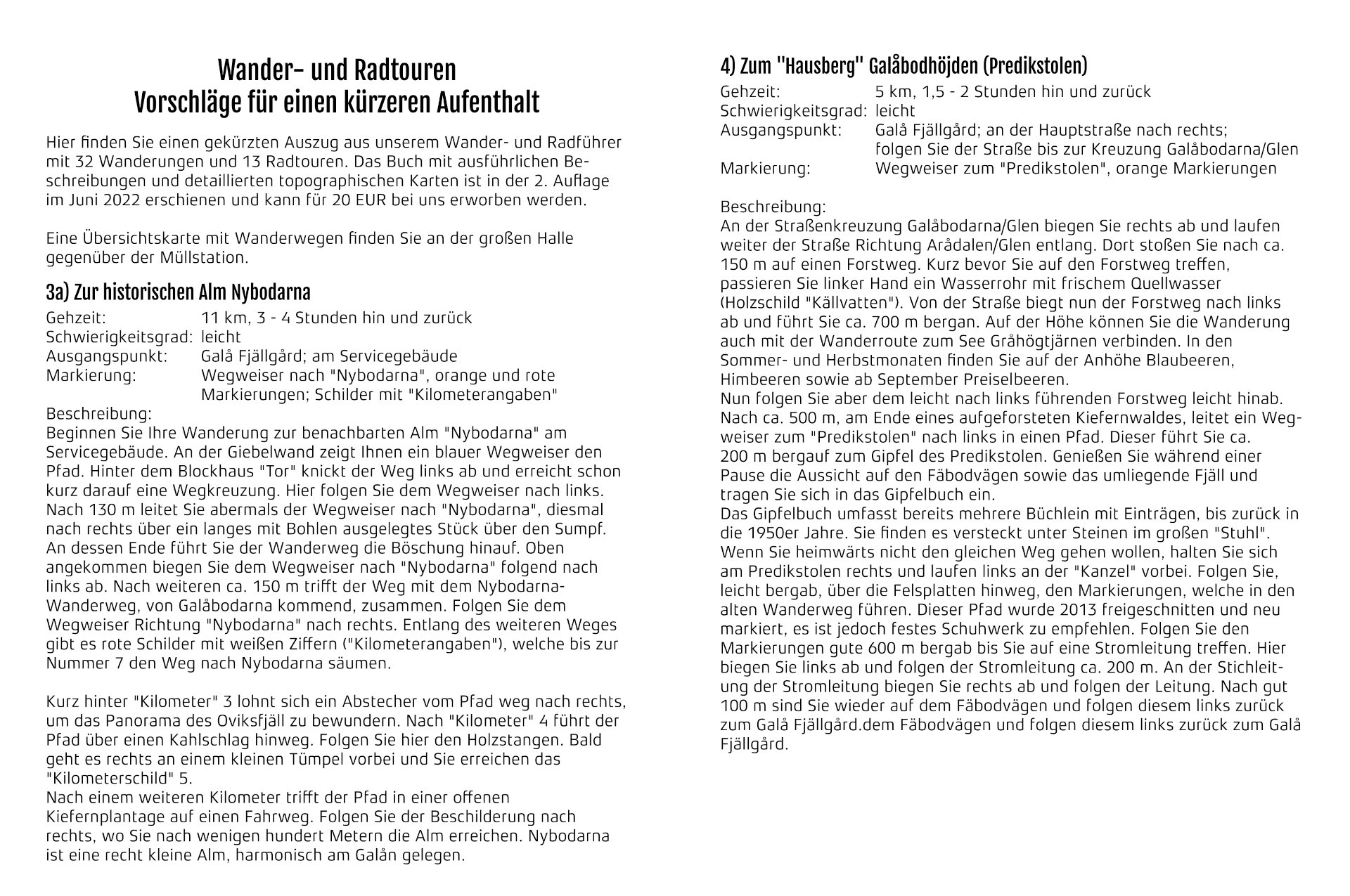 Wander- und Radtouren
Vorschläge für einen kürzeren Aufenthalt

Hier finden Sie einen gekürzten Auszug aus unserem Wander- und Radführer mit 32 Wanderungen und 13 Radtouren. Das Buch mit ausführlichen Beschreibungen und detaillierten topographischen Karten ist in der 2. Auflage im Juni 2022 erschienen und kann für 20 EUR bei uns erworben werden.

Eine Übersichtskarte mit Wanderwegen finden Sie an der großen Halle gegenüber der Müllstation.

3a) Zur historischen Alm Nybodarna

Gehzeit: 11 km, 3 - 4 Stunden hin und zurück
Schwierigkeitsgrad: leicht
Ausgangspunkt: Galå Fjällgård; am Servicegebäude
Markierung: Wegweiser nach "Nybodarna", orange und rote Markierungen; Schilder mit "Kilometerangaben"
Beschreibung:
Beginnen Sie Ihre Wanderung zur benachbarten Alm "Nybodarna" am Servicegebäude. An der Giebelwand zeigt Ihnen ein blauer Wegweiser den Pfad. Hinter dem Blockhaus "Tor" knickt der Weg links ab und erreicht schon kurz darauf eine Wegkreuzung. Hier folgen Sie dem Wegweiser nach links. Nach 130 m leitet Sie abermals der Wegweiser nach "Nybodarna", diesmal nach rechts über ein langes mit Bohlen ausgelegtes Stück über den Sumpf. An dessen Ende führt Sie der Wanderweg die Böschung hinauf. Oben angekommen biegen Sie dem Wegweiser nach "Nybodarna" folgend nach links ab. Nach weiteren ca. 150 m trifft der Weg mit dem Nybodarna-Wanderweg, von Galåbodarna kommend, zusammen. Folgen Sie dem Wegweiser Richtung "Nybodarna" nach rechts. Entlang des weiteren Weges gibt es rote Schilder mit weißen Ziffern ("Kilometerangaben"), welche bis zur Nummer 7 den Weg nach Nybodarna säumen.

Kurz hinter "Kilometer" 3 lohnt sich ein Abstecher vom Pfad weg nach rechts, um das Panorama des Oviksfjäll zu bewundern. Nach "Kilometer" 4 führt der Pfad über einen Kahlschlag hinweg. Folgen Sie hier den Holzstangen. Bald geht es rechts an einem kleinen Tümpel vorbei und Sie erreichen das "Kilometerschild" 5.
Nach einem weiteren Kilometer trifft der Pfad in einer offenen Kiefernplantage auf einen Fahrweg. Folgen Sie der Beschilderung nach rechts, wo Sie nach wenigen hundert Metern die Alm erreichen. Nybodarna ist eine recht kleine Alm, harmonisch am Galån gelegen.

4) Zum "Hausberg" Galåbodhöjden (Predikstolen)

Gehzeit: 5 km, 1,5 - 2 Stunden hin und zurück
Schwierigkeitsgrad: leicht
Ausgangspunkt: Galå Fjällgård; an der Hauptstraße nach rechts; folgen Sie der Straße bis zur Kreuzung Galåbodarna/Glen
Markierung: Wegweiser zum "Predikstolen", orange Markierungen

Beschreibung:
An der Straßenkreuzung Galåbodarna/Glen biegen Sie rechts ab und laufen weiter der Straße Richtung Arådalen/Glen entlang. Dort stoßen Sie nach ca. 150 m auf einen Forstweg. Kurz bevor Sie auf den Forstweg treffen, passieren Sie linker Hand ein Wasserrohr mit frischem Quellwasser (Holzschild "Källvatten"). Von der Straße biegt nun der Forstweg nach links ab und führt Sie ca. 700 m bergan. Auf der Höhe können Sie die Wanderung auch mit der Wanderroute zum See Gråhögtjärnen verbinden. In den Sommer- und Herbstmonaten finden Sie auf der Anhöhe Blaubeeren, Himbeeren sowie ab September Preiselbeeren.
Nun folgen Sie aber dem leicht nach links führenden Forstweg leicht hinab. Nach ca. 500 m, am Ende eines aufgeforsteten Kiefernwaldes, leitet ein Wegweiser zum "Predikstolen" nach links in einen Pfad. Dieser führt Sie ca. 200 m bergauf zum Gipfel des Predikstolen. Genießen Sie während einer Pause die Aussicht auf den Fäbodvägen sowie das umliegende Fjäll und tragen Sie sich in das Gipfelbuch ein.
Das Gipfelbuch umfasst bereits mehrere Büchlein mit Einträgen, bis zurück in die 1950er Jahre. Sie finden es versteckt unter Steinen im großen "Stuhl". Wenn Sie heimwärts nicht den gleichen Weg gehen wollen, halten Sie sich am Predikstolen rechts und laufen links an der "Kanzel" vorbei. Folgen Sie, leicht bergab, über die Felsplatten hinweg, den Markierungen, welche in den alten Wanderweg führen. Dieser Pfad wurde 2013 freigeschnitten und neu markiert, es ist jedoch festes Schuhwerk zu empfehlen. Folgen Sie den Markierungen gute 600 m bergab bis Sie auf eine Stromleitung treffen. Hier biegen Sie links ab und folgen der Stromleitung ca. 200 m. An der Stichleitung der Stromleitung biegen Sie rechts ab und folgen der Leitung. Nach gut 100 m sind Sie wieder auf dem Fäbodvägen und folgen diesem links zurück zum Galå Fjällgård.dem Fäbodvägen und folgen diesem links zurück zum Galå Fjällgård.